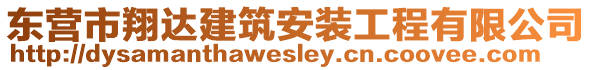 东营市翔达建筑安装工程有限公司
http://dysamanthawesley.cn.coovee.com